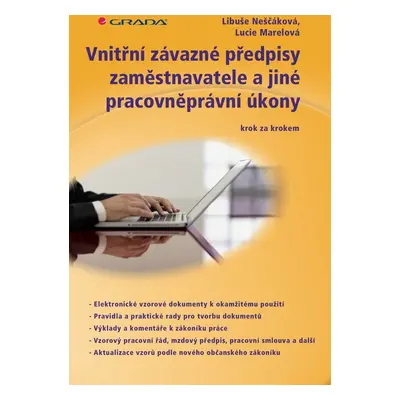 GRADA

Libuše Neščáková,
Lucie Marelová

Vnitřní závazné předpisy zaměstnavatele a jiné pracovněprávní úkony

krok za krokem

- Elektronické vzorové dokumenty k okamžitému použití
- Pravidla a praktické rady pro tvorbu dokumentů
- Výklady a komentáře k zákoníku práce
- Vzorový pracovní řád, mzdový předpis, pracovní smlouva a další
- Aktualizace vzorů podle nového občanského zákoníku